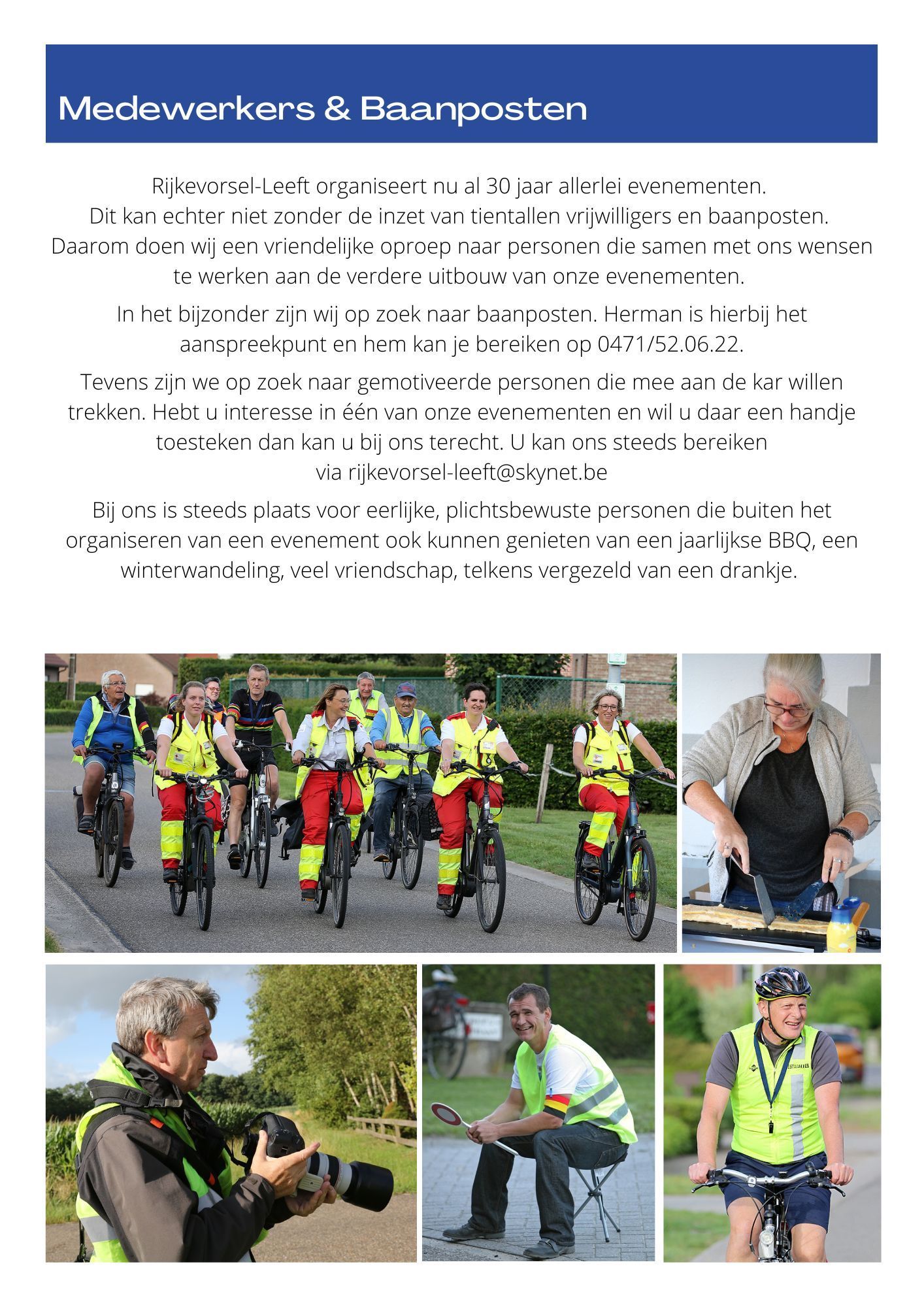 Medewerkers & Baanposten

Rijkevorsel-Leeft organiseert nu al 30 jaar allerlei evenementen. Dit kan echter niet zonder de inzet van tientallen vrijwilligers en baanposten. Daarom doen wij een vriendelijke oproep naar personen die samen met ons wensen te werken aan de verdere uitbouw van onze evenementen.

In het bijzonder zijn wij op zoek naar baanposten. Herman is hierbij het aanspreekpunt en hem kan je bereiken op 0471/52.06.22.

Tevens zijn we op zoek naar gemotiveerde personen die mee aan de kar willen trekken. Hebt u interesse in één van onze evenementen en wil u daar een handje toesteken dan kan u bij ons terecht. U kan ons steeds bereiken via rijkevorsel-leeft@skynet.be

Bij ons is steeds plaats voor eerlijke, plichtsbewuste personen die buiten het organiseren van een evenement ook kunnen genieten van een jaarlijkse BBQ, een winterwandeling, veel vriendschap, telkens vergezeld van een drankje.